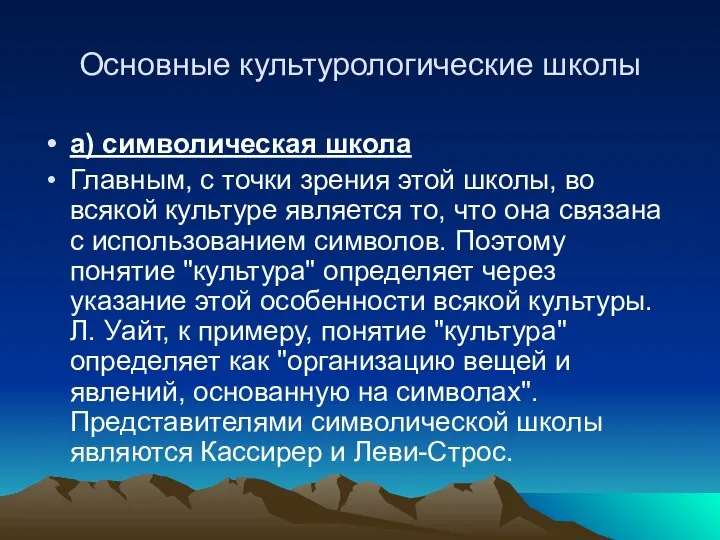 Основные культурологические школы

• а) символическая школа
• Главным, с точки зрения этой школы, во всякой культуре является то, что она связана с использованием символов. Поэтому понятие "культура" определяет через указание этой особенности всякой культуры. Л. Уайт, к примеру, понятие "культура" определяет как "организацию вещей и явлений, основанную на символах". Представителями символической школы являются Кассирер и Леви-Строс.